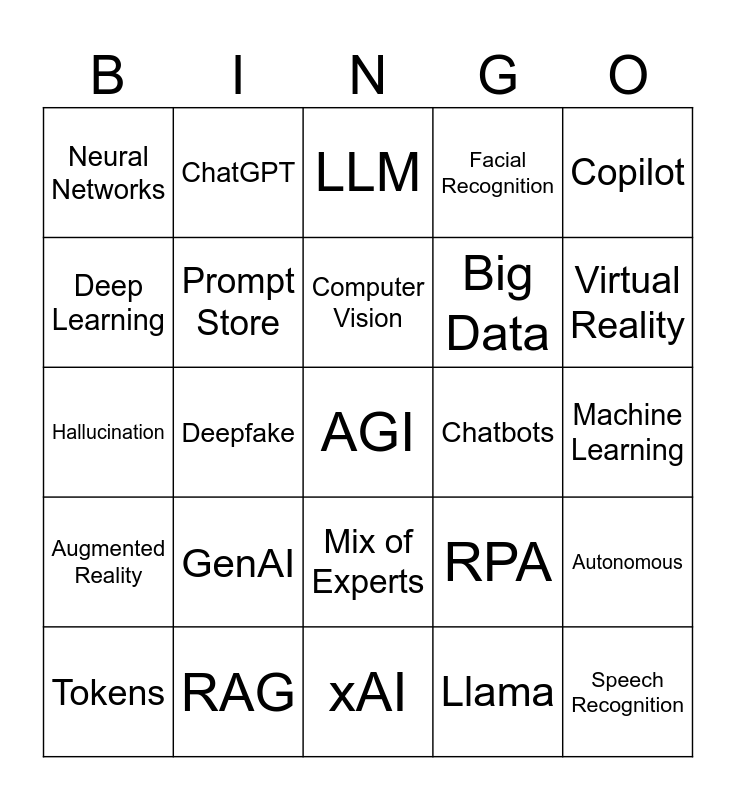 | B | I | N | G | O |
|---|---|---|---|---|
| Neural Networks | ChatGPT | LLM | Facial Recognition | Copilot |
| Deep Learning | Prompt Store | Computer Vision | Big Data | Virtual Reality |
| Hallucination | Deepfake | AGI | Chatbots | Machine Learning |
| Augmented Reality | GenAI | Mix of Experts | RPA | Autonomous |
| Tokens | RAG | xAI | Llama | Speech Recognition |